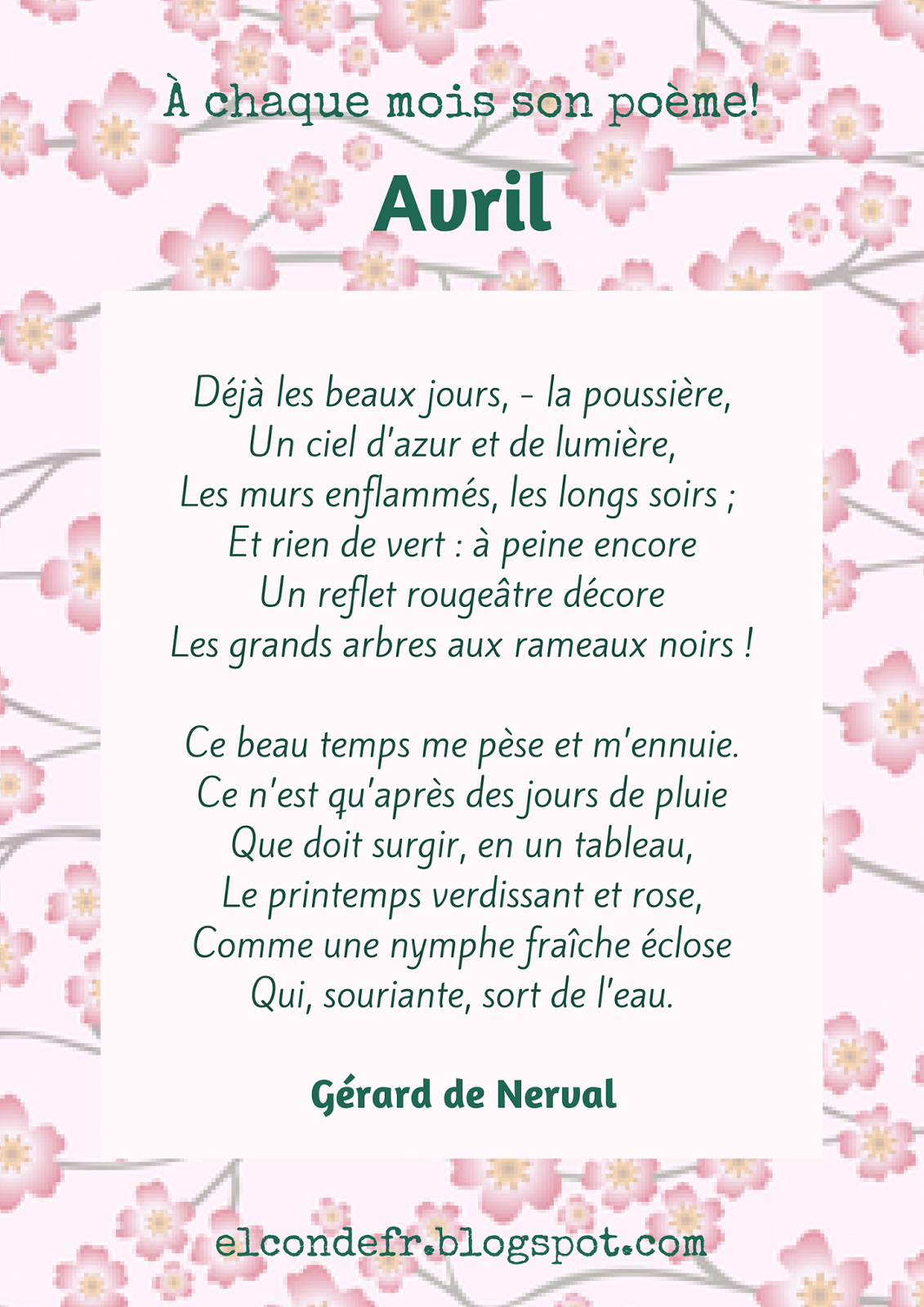 À chaque mois son poème!

Avril

Déjà les beaux jours, - la poussière,
Un ciel d'azur et de lumière,
Les murs enflammés, les longs soirs ;
Et rien de vert : à peine encore
Un reflet rougeâtre décore
Les grands arbres aux rameaux noirs !

Ce beau temps me pèse et m'ennuie.
Ce n'est qu'après des jours de pluie
Que doit surgir, en un tableau,
Le printemps verdissant et rose,
Comme une nymphe fraîche éclose
Qui, souriante, sort de l'eau.

Gérard de Nerval

elcondefr.blogspot.com